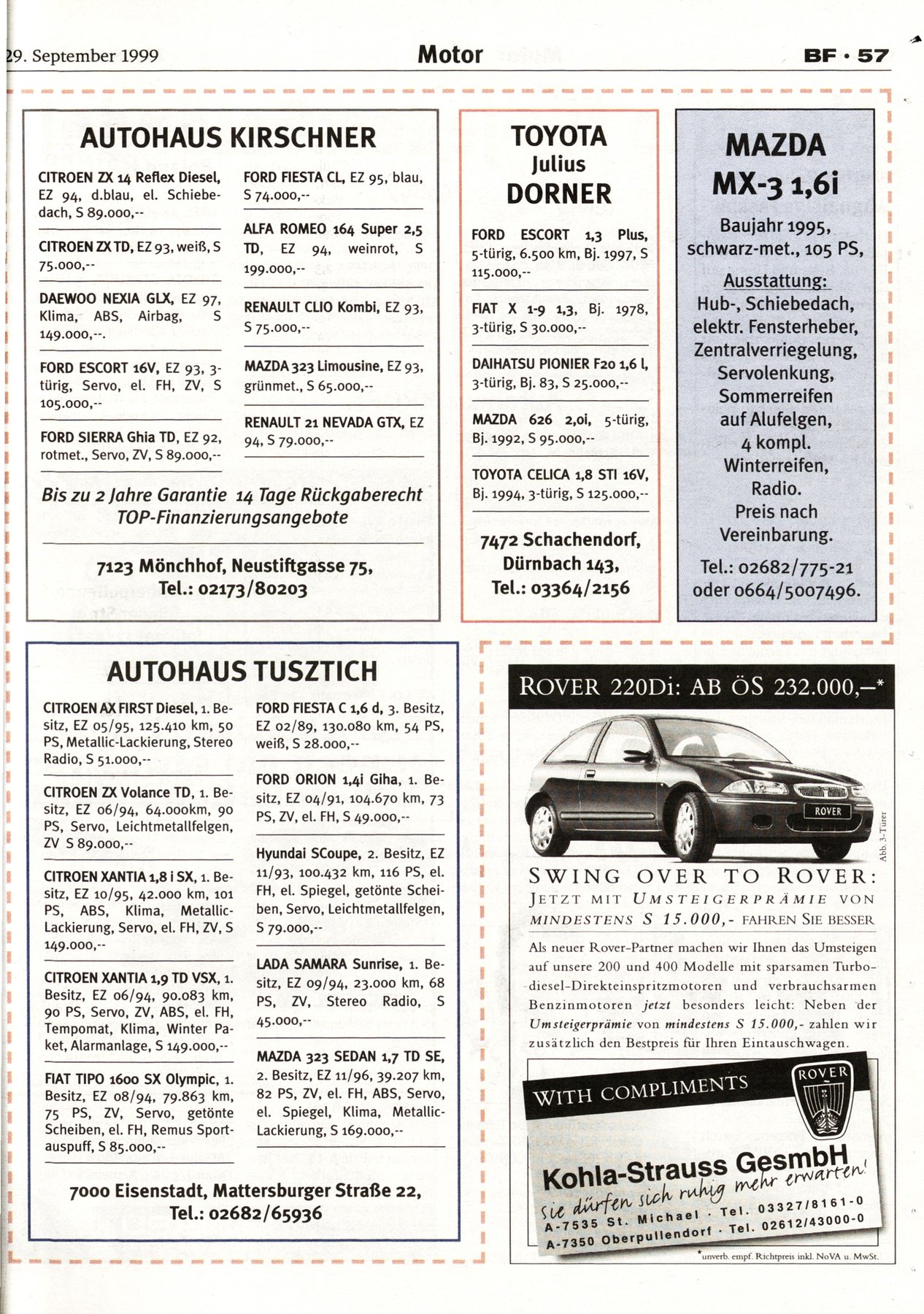 29. September 1999

Motor

BF · 57

AUTOHAUS KIRSCHNER

CITROEN ZX 14 Reflex Diesel, EZ 94, d.blau, el. Schiebedach, S 89.000,--

CITROEN ZX TD, EZ 93, weiß, S 75.000,--

DAEWOO NEXIA GLX, EZ 97, Klima, ABS, Airbag, S 149.000,--.

FORD ESCORT 16V, EZ 93, 3-türig, Servo, el. FH, ZV, S 105.000,--

FORD SIERRA Ghia TD, EZ 92, rotmet., Servo, ZV, S 89.000,--

FORD FIESTA CL, EZ 95, blau, S 74.000,--

ALFA ROMEO 164 Super 2,5 TD, EZ 94, weinrot, S 199.000,--

RENAULT CLIO Kombi, EZ 93, S 75.000,--

MAZDA 323 Limousine, EZ 93, grünmet., S 65.000,--

RENAULT 21 NEVADA GTX, EZ 94, S 79.000,--

Bis zu 2 Jahre Garantie 14 Tage Rückgaberecht
TOP-Finanzierungsangebote

7123 Mönchhof, Neustiftgasse 75,
Tel.: 02173/80203

TOYOTA
Julius
DORNER

FORD ESCORT 1,3 Plus, 5-türig, 6.500 km, Bj. 1997, S 115.000,--

FIAT X 1-9 1,3, Bj. 1978, 3-türig, S 30.000,--

DAIHATSU PIONIER F20 1,6 l, 3-türig, Bj. 83, S 25.000,--

MAZDA 626 2,0i, 5-türig, Bj. 1992, S 95.000,--

TOYOTA CELICA 1,8 STI 16V, Bj. 1994, 3-türig, S 125.000,--

7472 Schachendorf,
Dürnbach 143,
Tel.: 03364/2156

MAZDA
MX-3 1,6i

Baujahr 1995, schwarz-met., 105 PS,
Ausstattung:
Hub-, Schiebedach, elektr. Fensterheber, Zentralverriegelung, Servolenkung, Sommerreifen auf Alufelgen, 4 kompl. Winterreifen, Radio.
Preis nach Vereinbarung.
Tel.: 02682/775-21 oder 0664/5007496.

AUTOHAUS TUSZTICH

CITROEN AX FIRST Diesel, 1. Besitz, EZ 05/95, 125.410 km, 50 PS, Metallic-Lackierung, Stereo Radio, S 51.000,--

CITROEN ZX Volance TD, 1. Besitz, EZ 06/94, 64.000km, 90 PS, Servo, Leichtmetallfelgen, ZV S 89.000,--

CITROEN XANTIA 1,8 i SX, 1. Besitz, EZ 10/95, 42.000 km, 101 PS, ABS, Klima, Metallic-Lackierung, Servo, el. FH, ZV, S 149.000,--

CITROEN XANTIA 1,9 TD VSX, 1. Besitz, EZ 06/94, 90.083 km, 90 PS, Servo, ZV, ABS, el. FH, Tempomat, Klima, Winter Paket, Alarmanlage, S 149.000,--

FIAT TIPO 1600 SX Olympic, 1. Besitz, EZ 08/94, 79.863 km, 75 PS, ZV, Servo, getönte Scheiben, el. FH, Remus Sportauspuff, S 85.000,--

FORD FIESTA C 1,6 d, 3. Besitz, EZ 02/89, 130.080 km, 54 PS, weiß, S 28.000,--

FORD ORION 1,4i Giha, 1. Besitz, EZ 04/91, 104.670 km, 73 PS, ZV, el. FH, S 49.000,--

Hyundai SCoupe, 2. Besitz, EZ 11/93, 100.432 km, 116 PS, el. FH, el. Spiegel, getönte Scheiben, Servo, Leichtmetallfelgen, S 79.000,--

LADA SAMARA Sunrise, 1. Besitz, EZ 09/94, 23.000 km, 68 PS, ZV, Stereo Radio, S 45.000,--

MAZDA 323 SEDAN 1,7 TD SE, 2. Besitz, EZ 11/96, 39.207 km, 82 PS, ZV, el. FH, ABS, Servo, el. Spiegel, Klima, Metallic-Lackierung, S 169.000,--

7000 Eisenstadt, Mattersburger Straße 22,
Tel.: 02682/65936

ROVER 220Di: AB ÖS 232.000,–*

ROVER

Abb. 3-Türer

SWING OVER TO ROVER:
JETZT MIT UMSTEIGERPRÄMIE VON MINDESTENS S 15.000,- FAHREN SIE BESSER

Als neuer Rover-Partner machen wir Ihnen das Umsteigen auf unsere 200 und 400 Modelle mit sparsamen Turbodiesel-Direkteinspritzmotoren und verbrauchsarmen Benzinmotoren jetzt besonders leicht: Neben der Umsteigerprämie von mindestens S 15.000,- zahlen wir zusätzlich den Bestpreis für Ihren Eintauschwagen.

WITH COMPLIMENTS

ROVER

Kohla-Strauss GesmbH
Sie dürfen sich ruhig mehr erwarten!
A-7535 St. Michael · Tel. 03327/8161-0
A-7350 Oberpullendorf · Tel. 02612/43000-0

*unverb. empf. Richtpreis inkl. NoVA u. MwSt.